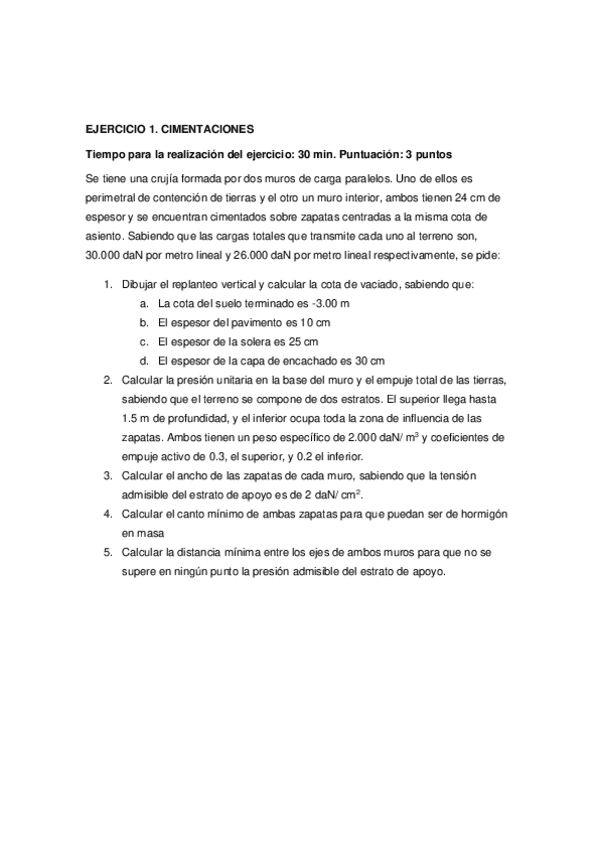 EJERCICIO 1. CIMENTACIONES

Tiempo para la realización del ejercicio: 30 min. Puntuación: 3 puntos

Se tiene una crujía formada por dos muros de carga paralelos. Uno de ellos es perimetral de contención de tierras y el otro un muro interior, ambos tienen 24 cm de espesor y se encuentran cimentados sobre zapatas centradas a la misma cota de asiento. Sabiendo que las cargas totales que transmite cada uno al terreno son, 30.000 daN por metro lineal y 26.000 daN por metro lineal respectivamente, se pide:

1. Dibujar el replanteo vertical y calcular la cota de vaciado, sabiendo que:
a. La cota del suelo terminado es -3.00 m
b. El espesor del pavimento es 10 cm
c. El espesor de la solera es 25 cm
d. El espesor de la capa de encachado es 30 cm
2. Calcular la presión unitaria en la base del muro y el empuje total de las tierras, sabiendo que el terreno se compone de dos estratos. El superior llega hasta 1.5 m de profundidad, y el inferior ocupa toda la zona de influencia de las zapatas. Ambos tienen un peso específico de 2.000 daN/$m^3$ y coeficientes de empuje activo de 0.3, el superior, y 0.2 el inferior.
3. Calcular el ancho de las zapatas de cada muro, sabiendo que la tensión admisible del estrato de apoyo es de 2 daN/$cm^2$.
4. Calcular el canto mínimo de ambas zapatas para que puedan ser de hormigón en masa
5. Calcular la distancia mínima entre los ejes de ambos muros para que no se supere en ningún punto la presión admisible del estrato de apoyo.